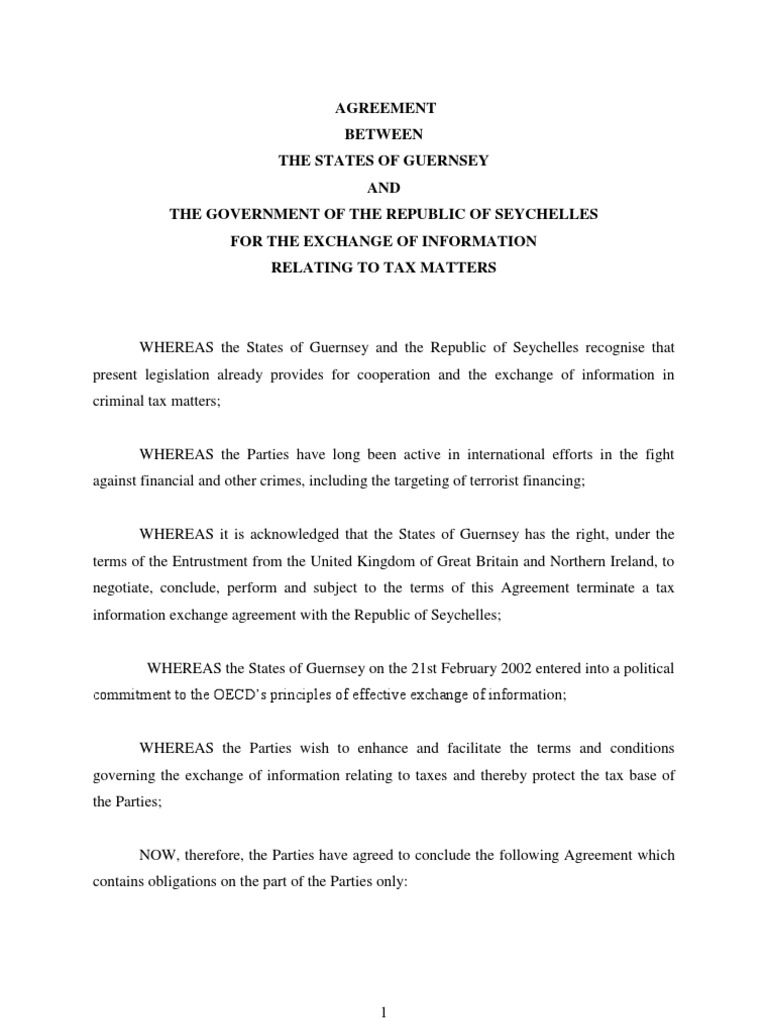 AGREEMENT
BETWEEN
THE STATES OF GUERNSEY
AND
THE GOVERNMENT OF THE REPUBLIC OF SEYCHELLES
FOR THE EXCHANGE OF INFORMATION
RELATING TO TAX MATTERS

WHEREAS the States of Guernsey and the Republic of Seychelles recognise that present legislation already provides for cooperation and the exchange of information in criminal tax matters;

WHEREAS the Parties have long been active in international efforts in the fight against financial and other crimes, including the targeting of terrorist financing;

WHEREAS it is acknowledged that the States of Guernsey has the right, under the terms of the Entrustment from the United Kingdom of Great Britain and Northern Ireland, to negotiate, conclude, perform and subject to the terms of this Agreement terminate a tax information exchange agreement with the Republic of Seychelles;

WHEREAS the States of Guernsey on the 21st February 2002 entered into a political commitment to the OECD's principles of effective exchange of information;

WHEREAS the Parties wish to enhance and facilitate the terms and conditions governing the exchange of information relating to taxes and thereby protect the tax base of the Parties;

NOW, therefore, the Parties have agreed to conclude the following Agreement which contains obligations on the part of the Parties only:

1